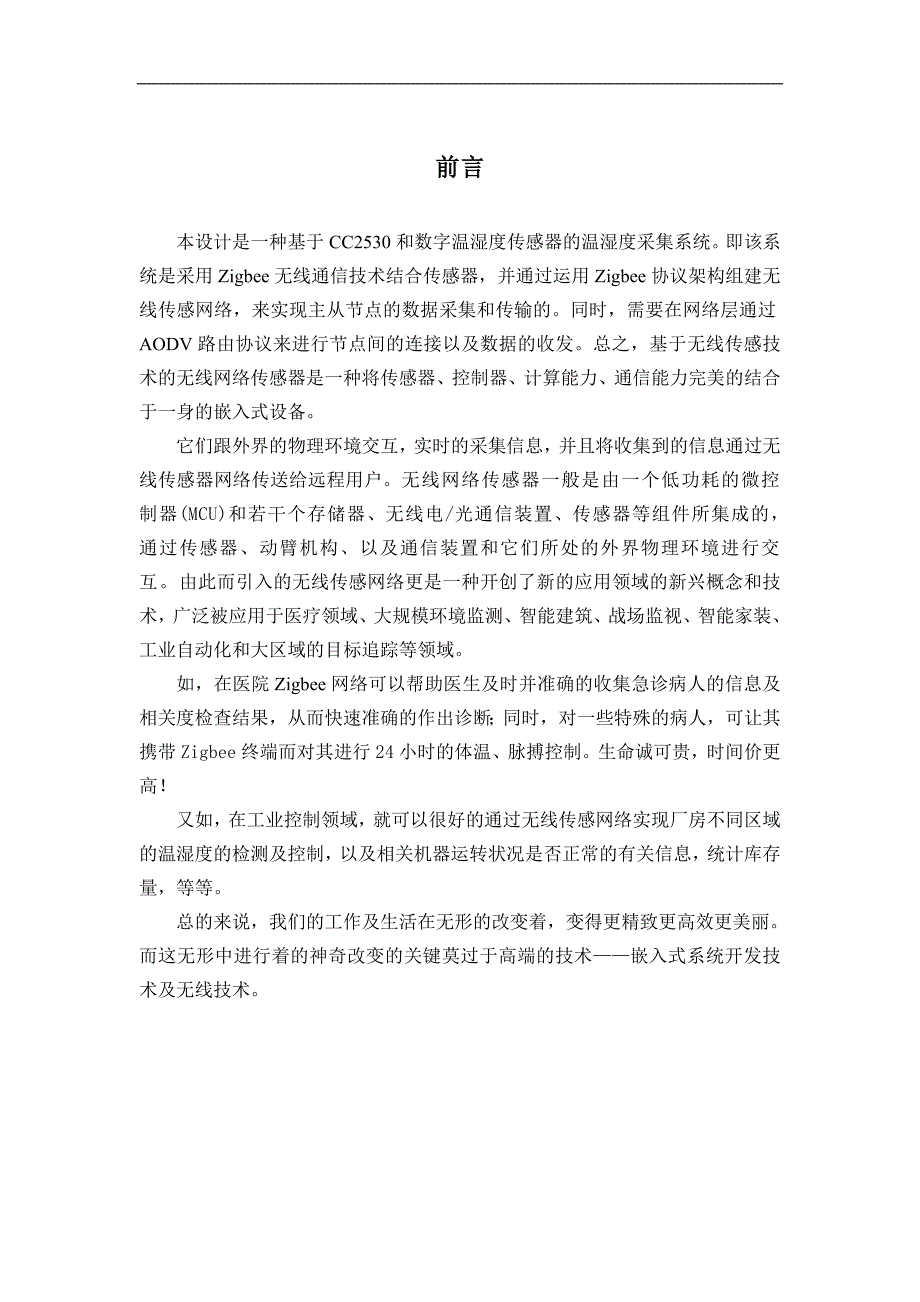 前言

本设计是一种基于 CC2530 和数字温湿度传感器的温湿度采集系统。即该系统是采用 Zigbee 无线通信技术结合传感器，并通过运用 Zigbee 协议架构组建无线传感网络，来实现主从节点的数据采集和传输的。同时，需要在网络层通过 AODV 路由协议来进行节点间的连接以及数据的收发。总之，基于无线传感技术的无线网络传感器是一种将传感器、控制器、计算能力、通信能力完美的结合于一身的嵌入式设备。

它们跟外界的物理环境交互，实时的采集信息，并且将收集到的信息通过无线传感器网络传送给远程用户。无线网络传感器一般是由一个低功耗的微控制器(MCU)和若干个存储器、无线电/光通信装置、传感器等组件所集成的，通过传感器、动臂机构、以及通信装置和它们所处的外界物理环境进行交互。由此而引入的无线传感网络更是一种开创了新的应用领域的新兴概念和技术，广泛被应用于医疗领域、大规模环境监测、智能建筑、战场监视、智能家装、工业自动化和大区域的目标追踪等领域。

如，在医院 Zigbee 网络可以帮助医生及时并准确的收集急诊病人的信息及相关度检查结果，从而快速准确的作出诊断;同时，对一些特殊的病人，可让其携带 Zigbee 终端而对其进行 24 小时的体温、脉搏控制。生命诚可贵，时间价更高！

又如，在工业控制领域，就可以很好的通过无线传感网络实现厂房不同区域的温湿度的检测及控制，以及相关机器运转状况是否正常的有关信息，统计库存量，等等。

总的来说，我们的工作及生活在无形的改变着，变得更精致更高效更美丽。而这无形中进行着的神奇改变的关键莫过于高端的技术——嵌入式系统开发技术及无线技术。